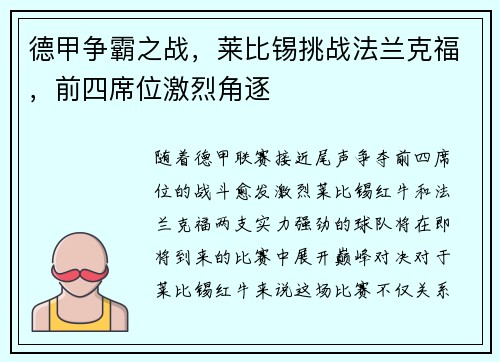 德甲争霸之战，莱比锡挑战法兰克福，前四席位激烈角逐

随着德甲联赛接近尾声争夺前四席位的战斗愈发激烈莱比锡红牛和法兰克福两支实力强劲的球队将在即将到来的比赛中展开巅峰对决对于莱比锡红牛来说这场比赛不仅关系